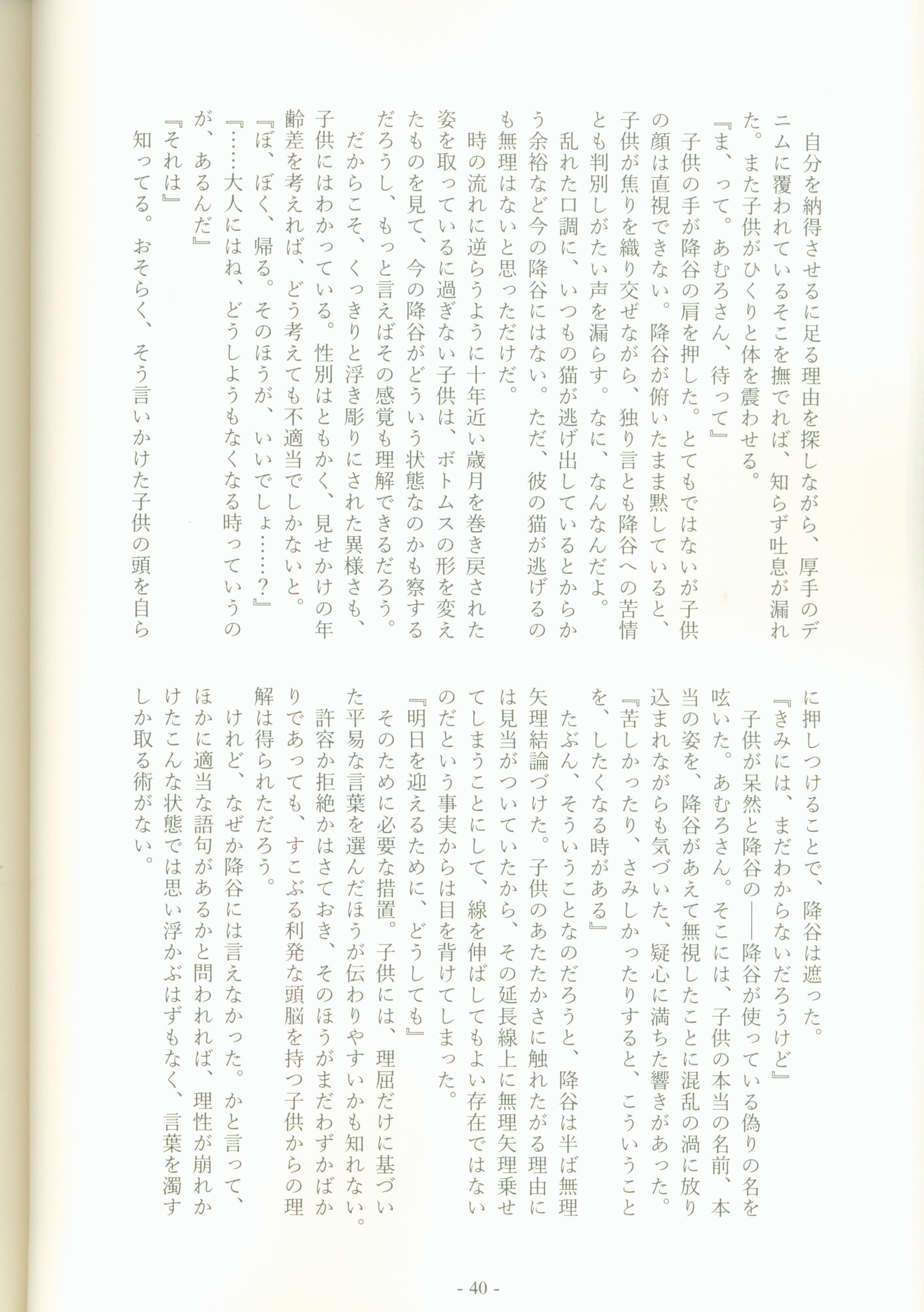 自分を納得させるに足る理由を探しながら、厚手のデニムに覆われているそこを撫でれば、知らず吐息が漏れた。また子供がひくりと体を震わせる。
『ま、って。あむろさん、待って』
子供の手が降谷の肩を押した。とてもではないが子供の顔は直視できない。降谷が俯いたまま黙していると、子供が焦りを織り交ぜながら、独り言とも降谷への苦情とも判別しがたい声を漏らす。なに、なんなんだよ。
乱れた口調に、いつもの猫が逃げ出しているとからかう余裕など今の降谷にはない。ただ、彼の猫が逃げるのも無理はないと思っただけだ。
時の流れに逆らうように十年近い歳月を巻き戻された姿を取っているに過ぎない子供は、ボトムスの形を変えたものを見て、今の降谷がどういう状態なのかも察するだろうし、もっと言えばその感覚も理解できるだろう。
だからこそ、くっきりと浮き彫りにされた異様さも、子供にはわかっている。性別はともかく、見せかけの年齢差を考えれば、どう考えても不適当でしかないと。
『ぼ、ぼく、帰る。そのほうが、いいでしょ……？』
『……大人にはね、どうしようもなくなる時っていうのが、あるんだ』
『それは』
知ってる。おそらく、そう言いかけた子供の頭を自らに押しつけることで、降谷は遮った。
『きみには、まだわからないだろうけど』
子供が呆然と降谷の――降谷が使っている偽りの名を呟いた。あむろさん。そこには、子供の本当の名前、本当の姿を、降谷があえて無視したことに混乱の渦に放り込まれながらも気づいた、疑心に満ちた響きがあった。
『苦しかったり、さみしかったりすると、こういうことを、したくなる時がある』
たぶん、そういうことなのだろうと、降谷は半ば無理矢理結論づけた。子供のあたたかさに触れたがる理由には見当がついていたから、その延長線上に無理矢理乗せてしまうことにして、線を伸ばしてもよい存在ではないのだという事実からは目を背けてしまった。
『明日を迎えるために、どうしても』
そのために必要な措置。子供には、理屈だけに基づいた平易な言葉を選んだほうが伝わりやすいかも知れない。
許容か拒絶かはさておき、そのほうがまだわずかばかりであっても、すこぶる利発な頭脳を持つ子供からの理解は得られただろう。
けれど、なぜか降谷には言えなかった。かと言って、ほかに適当な語句があるかと問われれば、理性が崩れかけたこんな状態では思い浮かぶはずもなく、言葉を濁すしか取る術がない。

- 40 -